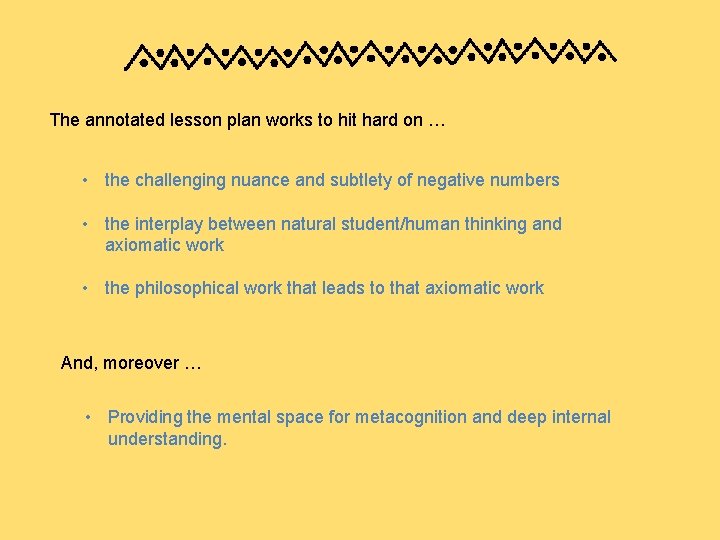 The annotated lesson plan works to hit hard on …

• the challenging nuance and subtlety of negative numbers

• the interplay between natural student/human thinking and axiomatic work

• the philosophical work that leads to that axiomatic work

And, moreover …

• Providing the mental space for metacognition and deep internal understanding.